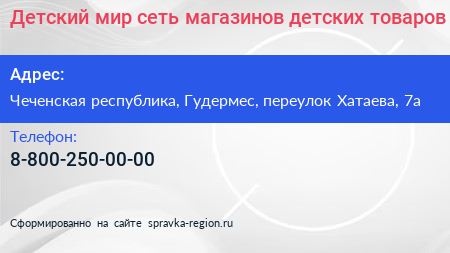 Детский мир сеть магазинов детских товаров

Адрес:

Чеченская республика, Гудермес, переулок Хатаева, 7а

Телефон:

8-800-250-00-00

Сформированно на сайте spravka-region.ru